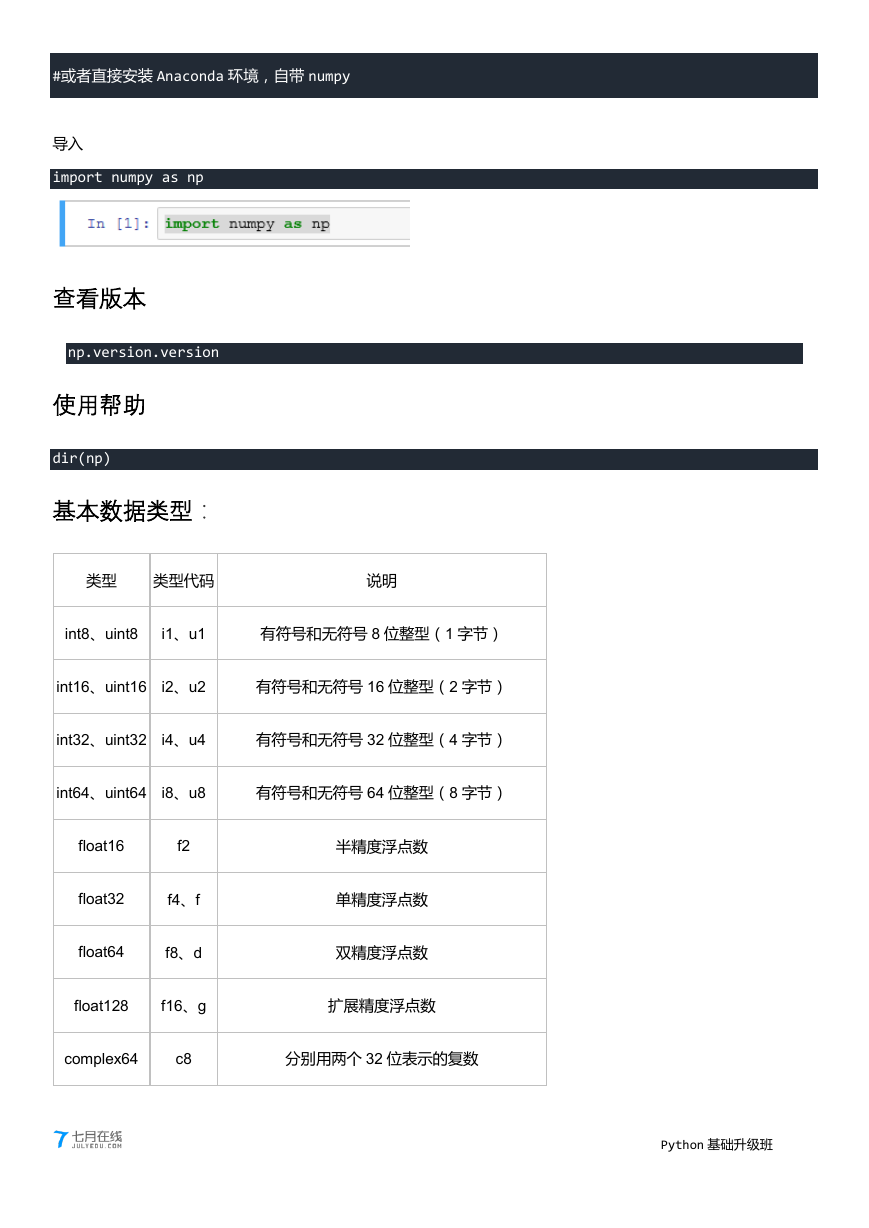 #或者直接安装 Anaconda 环境，自带 numpy

导入

import numpy as np

In [1]: import numpy as np

查看版本

np.version.version

使用帮助

dir(np)

基本数据类型：

| 类型 | 类型代码 | 说明 |
|---|---|---|
| int8、uint8 | i1、u1 | 有符号和无符号 8 位整型（1 字节） |
| int16、uint16 | i2、u2 | 有符号和无符号 16 位整型（2 字节） |
| int32、uint32 | i4、u4 | 有符号和无符号 32 位整型（4 字节） |
| int64、uint64 | i8、u8 | 有符号和无符号 64 位整型（8 字节） |
| float16 | f2 | 半精度浮点数 |
| float32 | f4、f | 单精度浮点数 |
| float64 | f8、d | 双精度浮点数 |
| float128 | f16、g | 扩展精度浮点数 |
| complex64 | c8 | 分别用两个 32 位表示的复数 |

七月在线 JULYEDU.COM

Python 基础升级班